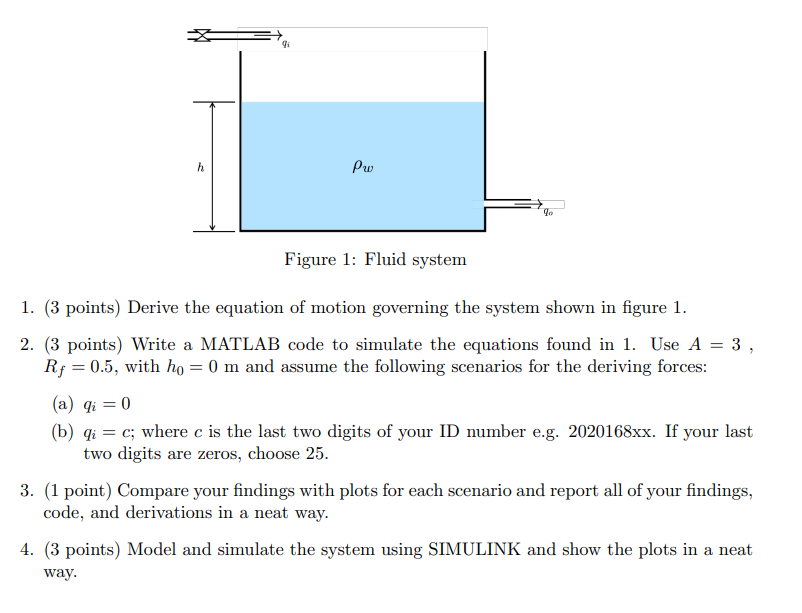 $q_i$

$h$

$\rho_w$

$q_o$

Figure 1: Fluid system

1. (3 points) Derive the equation of motion governing the system shown in figure 1.

2. (3 points) Write a MATLAB code to simulate the equations found in 1. Use $A = 3$ , $R_f = 0.5$, with $h_0 = 0$ m and assume the following scenarios for the deriving forces:

(a) $q_i = 0$

(b) $q_i = c$; where $c$ is the last two digits of your ID number e.g. 2020168xx. If your last two digits are zeros, choose 25.

3. (1 point) Compare your findings with plots for each scenario and report all of your findings, code, and derivations in a neat way.

4. (3 points) Model and simulate the system using SIMULINK and show the plots in a neat way.